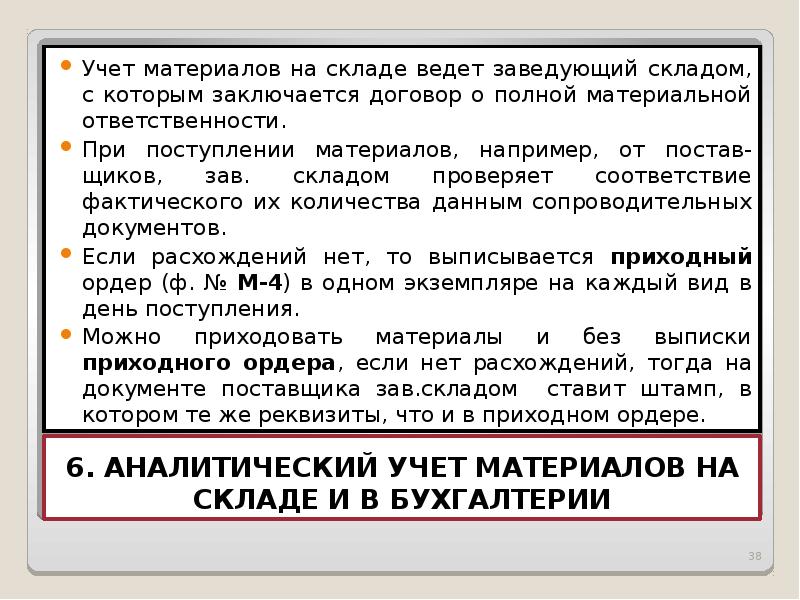 • Учет материалов на складе ведет заведующий складом, с которым заключается договор о полной материальной ответственности.

• При поступлении материалов, например, от поставщиков, зав. складом проверяет соответствие фактического их количества данным сопроводительных документов.

• Если расхождений нет, то выписывается приходный ордер (ф. № М-4) в одном экземпляре на каждый вид в день поступления.

• Можно приходовать материалы и без выписки приходного ордера, если нет расхождений, тогда на документе поставщика зав.складом ставит штамп, в котором те же реквизиты, что и в приходном ордере.

6. АНАЛИТИЧЕСКИЙ УЧЕТ МАТЕРИАЛОВ НА СКЛАДЕ И В БУХГАЛТЕРИИ

38